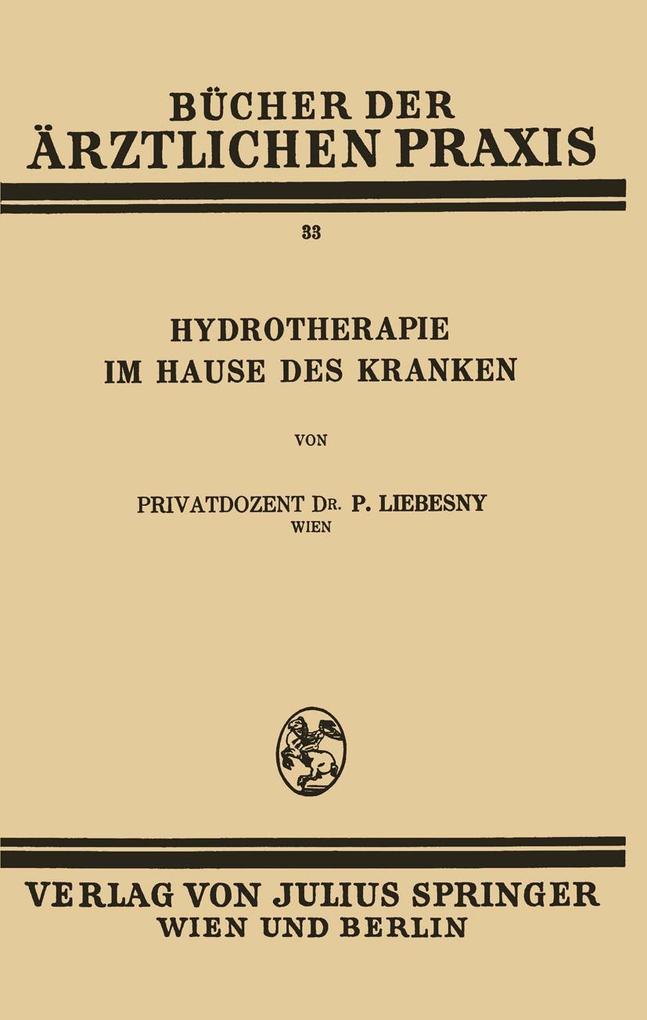 BÜCHER DER
ÄRZTLICHEN PRAXIS

33

HYDROTHERAPIE
IM HAUSE DES KRANKEN

VON

PRIVATDOZENT DR. P. LIEBESNY
WIEN

VERLAG VON JULIUS SPRINGER
WIEN UND BERLIN